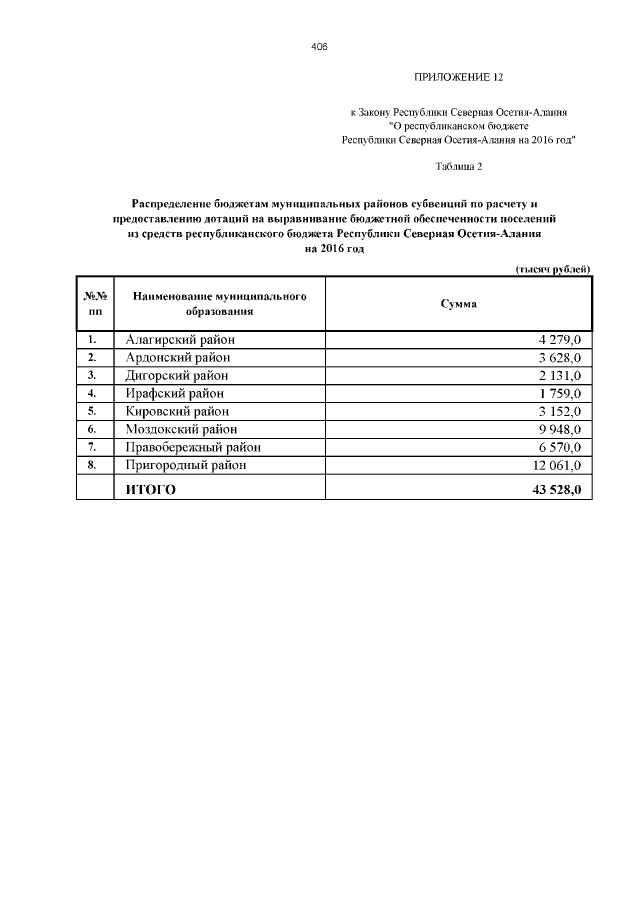 406

ПРИЛОЖЕНИЕ 12

к Закону Республики Северная Осетия-Алания "О республиканском бюджете Республики Северная Осетия-Алания на 2016 год"

Таблица 2

Распределение бюджетам муниципальных районов субвенций по расчету и предоставлению дотаций на выравнивание бюджетной обеспеченности поселений из средств республиканского бюджета Республики Северная Осетия-Алания на 2016 год

(тысяч рублей)

| №№ пп | Наименование муниципального образования | Сумма |
|---|---|---|
| 1. | Алагирский район | 4 279,0 |
| 2. | Ардонский район | 3 628,0 |
| 3. | Дигорский район | 2 131,0 |
| 4. | Ирафский район | 1 759,0 |
| 5. | Кировский район | 3 152,0 |
| 6. | Моздокский район | 9 948,0 |
| 7. | Правобережный район | 6 570,0 |
| 8. | Пригородный район | 12 061,0 |
| | ИТОГО | 43 528,0 |